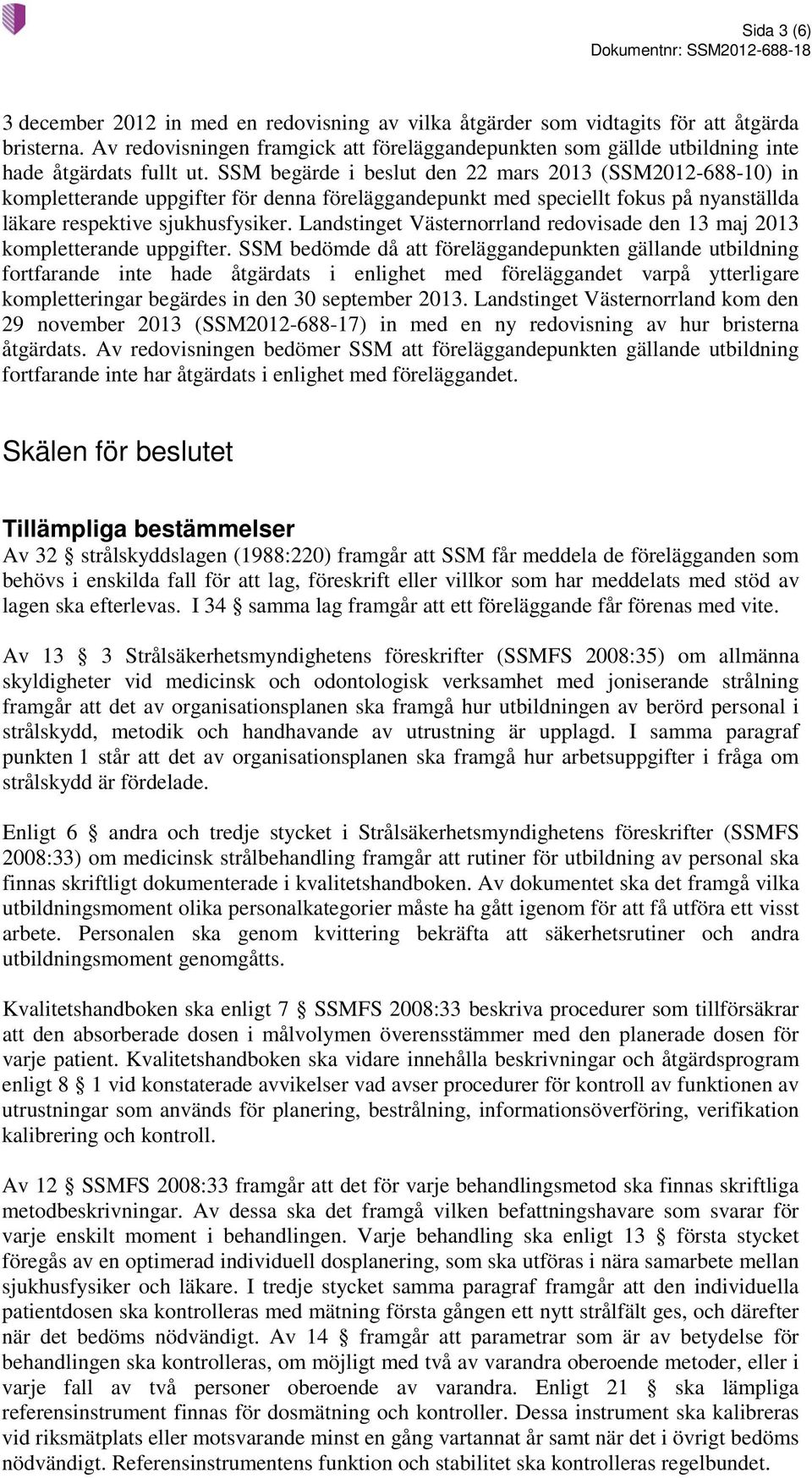 Sida 3 (6)
Dokumentnr: SSM2012-688-18

3 december 2012 in med en redovisning av vilka åtgärder som vidtagits för att åtgärda bristerna. Av redovisningen framgick att föreläggandepunkten som gällde utbildning inte hade åtgärdats fullt ut. SSM begärde i beslut den 22 mars 2013 (SSM2012-688-10) in kompletterande uppgifter för denna föreläggandepunkt med speciellt fokus på nyanställda läkare respektive sjukhusfysiker. Landstinget Västernorrland redovisade den 13 maj 2013 kompletterande uppgifter. SSM bedömde då att föreläggandepunkten gällande utbildning fortfarande inte hade åtgärdats i enlighet med föreläggandet varpå ytterligare kompletteringar begärdes in den 30 september 2013. Landstinget Västernorrland kom den 29 november 2013 (SSM2012-688-17) in med en ny redovisning av hur bristerna åtgärdats. Av redovisningen bedömer SSM att föreläggandepunkten gällande utbildning fortfarande inte har åtgärdats i enlighet med föreläggandet.

Skälen för beslutet

Tillämpliga bestämmelser
Av 32 § strålskyddslagen (1988:220) framgår att SSM får meddela de förelägganden som behövs i enskilda fall för att lag, föreskrift eller villkor som har meddelats med stöd av lagen ska efterlevas. I 34 § samma lag framgår att ett föreläggande får förenas med vite.

Av 13 § 3 Strålsäkerhetsmyndighetens föreskrifter (SSMFS 2008:35) om allmänna skyldigheter vid medicinsk och odontologisk verksamhet med joniserande strålning framgår att det av organisationsplanen ska framgå hur utbildningen av berörd personal i strålskydd, metodik och handhavande av utrustning är upplagd. I samma paragraf punkten 1 står att det av organisationsplanen ska framgå hur arbetsuppgifter i fråga om strålskydd är fördelade.

Enligt 6 § andra och tredje stycket i Strålsäkerhetsmyndighetens föreskrifter (SSMFS 2008:33) om medicinsk strålbehandling framgår att rutiner för utbildning av personal ska finnas skriftligt dokumenterade i kvalitetshandboken. Av dokumentet ska det framgå vilka utbildningsmoment olika personalkategorier måste ha gått igenom för att få utföra ett visst arbete. Personalen ska genom kvittering bekräfta att säkerhetsrutiner och andra utbildningsmoment genomgåtts.

Kvalitetshandboken ska enligt 7 § SSMFS 2008:33 beskriva procedurer som tillförsäkrar att den absorberade dosen i målvolymen överensstämmer med den planerade dosen för varje patient. Kvalitetshandboken ska vidare innehålla beskrivningar och åtgärdsprogram enligt 8 § 1 vid konstaterade avvikelser vad avser procedurer för kontroll av funktionen av utrustningar som används för planering, bestrålning, informationsöverföring, verifikation kalibrering och kontroll.

Av 12 § SSMFS 2008:33 framgår att det för varje behandlingsmetod ska finnas skriftliga metodbeskrivningar. Av dessa ska det framgå vilken befattningshavare som svarar för varje enskilt moment i behandlingen. Varje behandling ska enligt 13 § första stycket föregås av en optimerad individuell dosplanering, som ska utföras i nära samarbete mellan sjukhusfysiker och läkare. I tredje stycket samma paragraf framgår att den individuella patientdosen ska kontrolleras med mätning första gången ett nytt strålfält ges, och därefter när det bedöms nödvändigt. Av 14 § framgår att parametrar som är av betydelse för behandlingen ska kontrolleras, om möjligt med två av varandra oberoende metoder, eller i varje fall av två personer oberoende av varandra. Enligt 21 § ska lämpliga referensinstrument finnas för dosmätning och kontroller. Dessa instrument ska kalibreras vid riksmätplats eller motsvarande minst en gång vartannat år samt när det i övrigt bedöms nödvändigt. Referensinstrumentens funktion och stabilitet ska kontrolleras regelbundet.